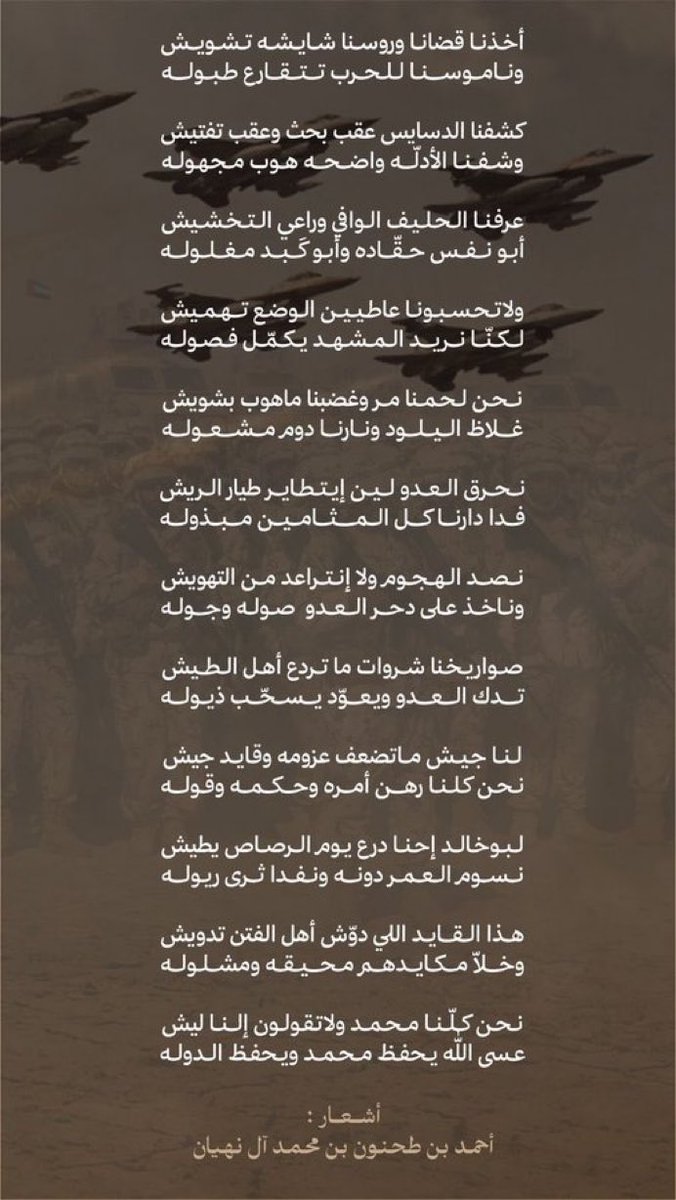 أخذنا قضانا وروسنا شايشه تشويش
وناموسنا للحرب تتقارع طبوله

كشفنا الدسايس عقب بحث وعقب تفتيش
وشفنا الأدلّه واضحه هوب مجهوله

عرفنا الحليف الوافي وراعي التخشيش
أبو نفس حقّاده وأبو كبد مغلوله

ولاتحسبونا عاطيين الوضع تهميش
لكنّا نريد المشهد يكمّل فصوله

نحن لحمنا مر وغضبنا ماهوب بشويش
غلاظ اليلود ونارنا دوم مشعوله

نحرق العدو لين إيتطاير طيار الريش
فدا دارنا كل المثامين مبذوله

نصد الهجوم ولا إنتراعد من التهويش
وناخذ على دحر العدو صوله وجوله

صواريخنا شروات ما تردع أهل الطيش
تدك العدو ويعوّد يسحّب ذيوله

لنا جيش ماتضعف عزومه وقايد جيش
نحن كلنا رهن أمره وحكمه وقوله

لبوخالد إحنا درع يوم الرصاص يطيش
نسوم العمر دونه ونفدا ثرى ريوله

هذا القايد اللي دوّش أهل الفتن تدويش
وخلاّ مكايدهم محيقه ومشلوله

نحن كلّنا محمد ولاتقولون إلنا ليش
عسى الله يحفظ محمد ويحفظ الدوله

أشعار :
أحمد بن طحنون بن محمد آل نهيان